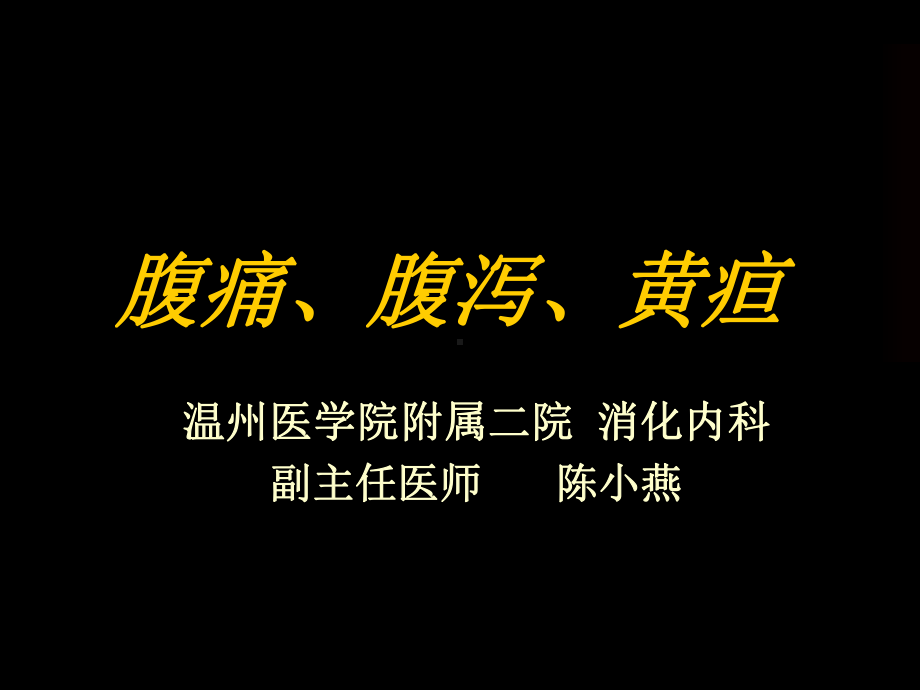 腹痛、腹泻、黄疸

温州医学院附属二院 消化内科
副主任医师 陈小燕